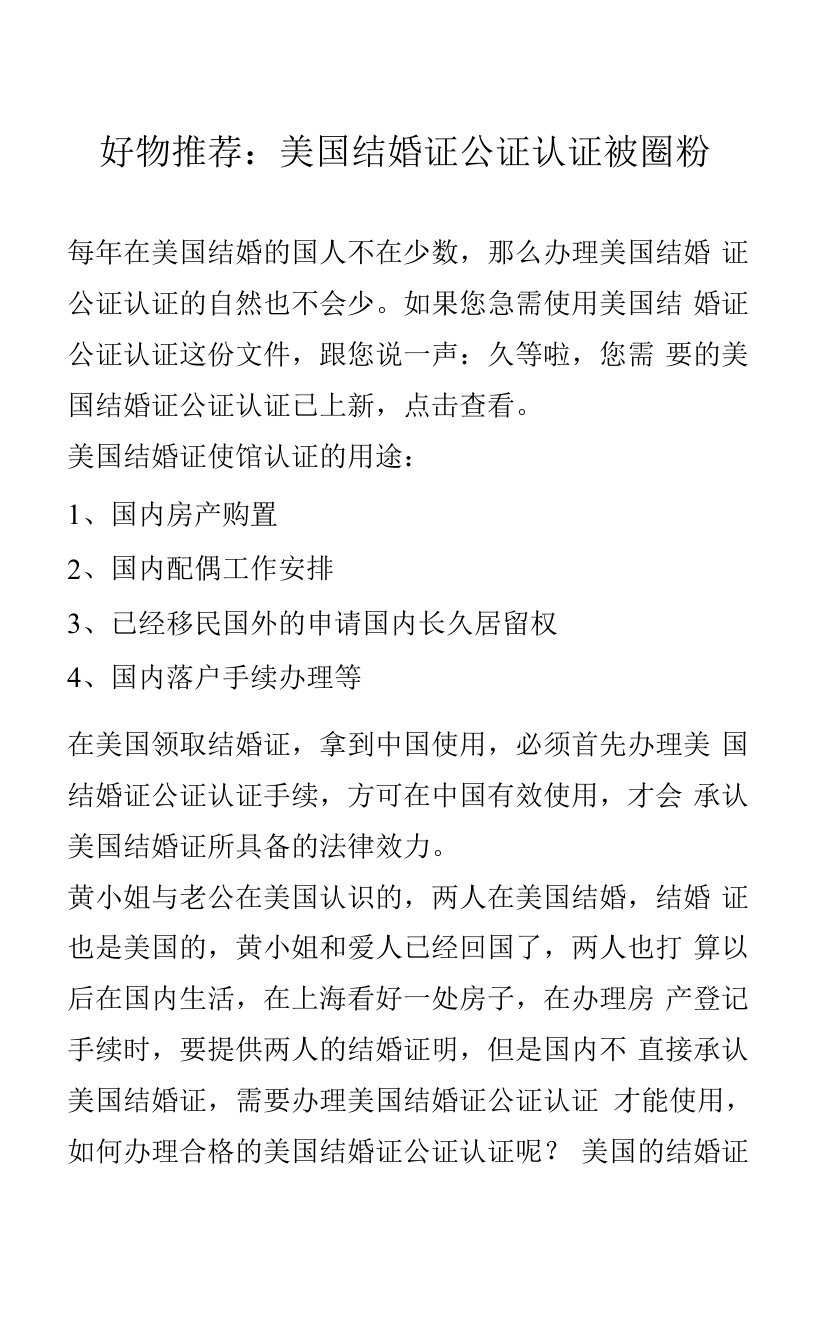 好物推荐：美国结婚证公证认证被圈粉

每年在美国结婚的国人不在少数，那么办理美国结婚 证公证认证的自然也不会少。如果您急需使用美国结 婚证公证认证这份文件，跟您说一声：久等啦，您需 要的美国结婚证公证认证已上新，点击查看。
美国结婚证使馆认证的用途：

1、国内房产购置

2、国内配偶工作安排

3、已经移民国外的申请国内长久居留权

4、国内落户手续办理等

在美国领取结婚证，拿到中国使用，必须首先办理美 国结婚证公证认证手续，方可在中国有效使用，才会 承认美国结婚证所具备的法律效力。
黄小姐与老公在美国认识的，两人在美国结婚，结婚 证也是美国的，黄小姐和爱人已经回国了，两人也打 算以后在国内生活，在上海看好一处房子，在办理房 产登记手续时，要提供两人的结婚证明，但是国内不 直接承认美国结婚证，需要办理美国结婚证公证认证 才能使用，如何办理合格的美国结婚证公证认证呢？ 美国的结婚证